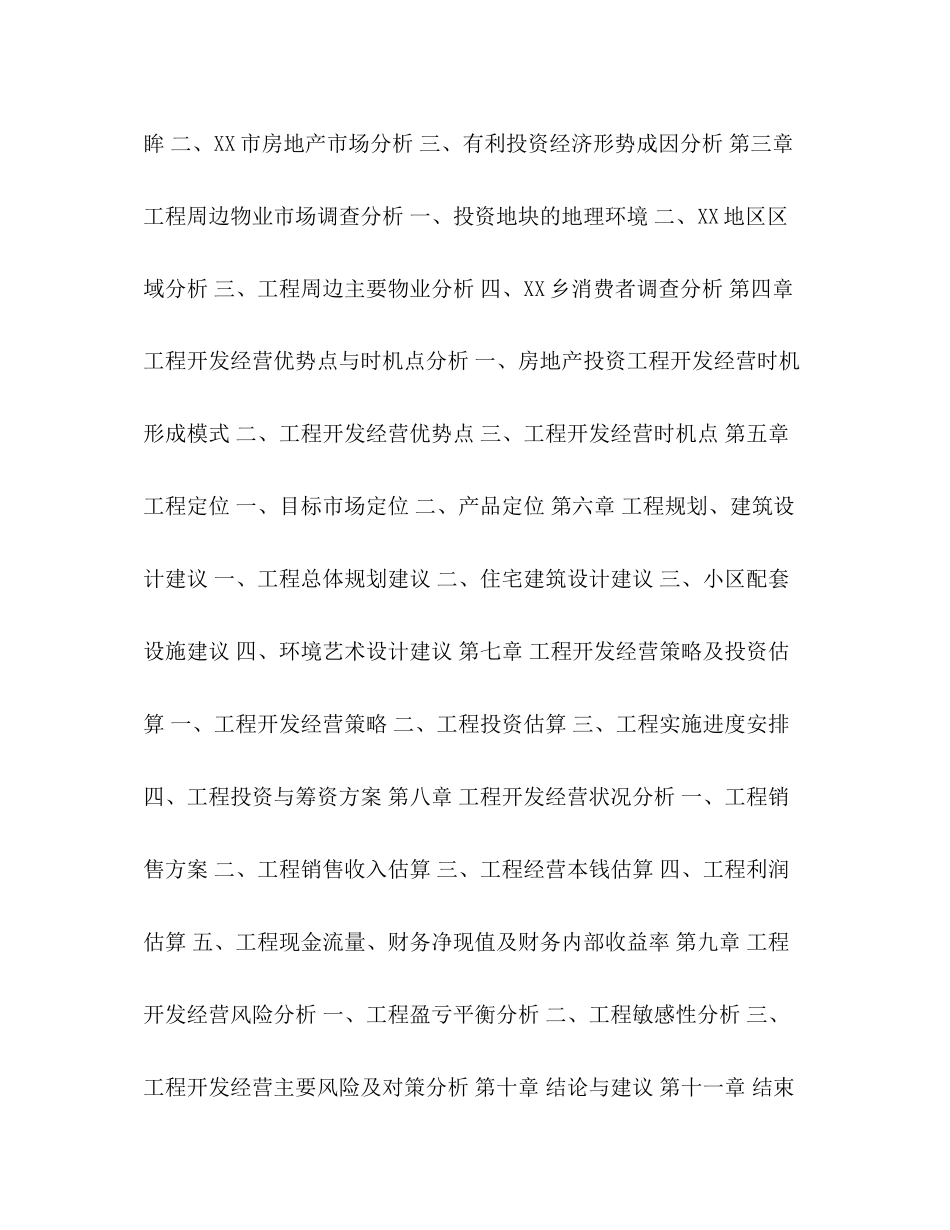 眸 二、XX 市房地产市场分析 三、有利投资经济形势成因分析 第三章 工程周边物业市场调查分析 一、投资地块的地理环境 二、XX 地区区域分析 三、工程周边主要物业分析 四、XX 乡消费者调查分析 第四章 工程开发经营优势点与时机点分析 一、房地产投资工程开发经营时机形成模式 二、工程开发经营优势点 三、工程开发经营时机点 第五章 工程定位 一、目标市场定位 二、产品定位 第六章 工程规划、建筑设计建议 一、工程总体规划建议 二、住宅建筑设计建议 三、小区配套设施建议 四、环境艺术设计建议 第七章 工程开发经营策略及投资估算 一、工程开发经营策略 二、工程投资估算 三、工程实施进度安排 四、工程投资与筹资方案 第八章 工程开发经营状况分析 一、工程销售方案 二、工程销售收入估算 三、工程经营本钱估算 四、工程利润估算 五、工程现金流量、财务净现值及财务内部收益率 第九章 工程开发经营风险分析 一、工程盈亏平衡分析 二、工程敏感性分析 三、工程开发经营主要风险及对策分析 第十章 结论与建议 第十一章 结束